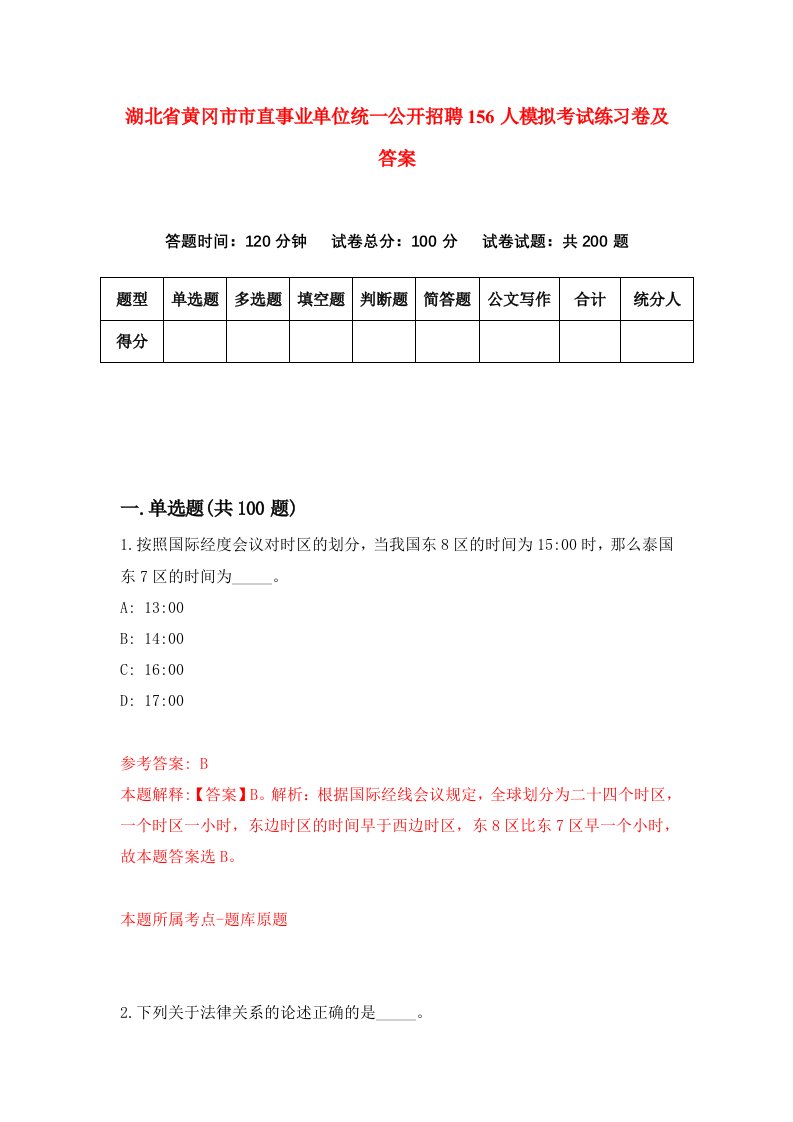 湖北省黄冈市市直事业单位统一公开招聘156人模拟考试练习卷及答案

答题时间：120分钟　试卷总分：100分　试卷试题：共200题

| 题型 | 单选题 | 多选题 | 填空题 | 判断题 | 简答题 | 公文写作 | 合计 | 统分人 |
|---|---|---|---|---|---|---|---|---|
| 得分 | | | | | | | | |

一.单选题(共100题)

1.按照国际经度会议对时区的划分，当我国东8区的时间为15:00时，那么泰国东7区的时间为_____。

A: 13:00

B: 14:00

C: 16:00

D: 17:00

参考答案: B

本题解释:【答案】B。解析：根据国际经线会议规定，全球划分为二十四个时区，一个时区一小时，东边时区的时间早于西边时区，东8区比东7区早一个小时，故本题答案选B。

本题所属考点-题库原题

2.下列关于法律关系的论述正确的是_____。